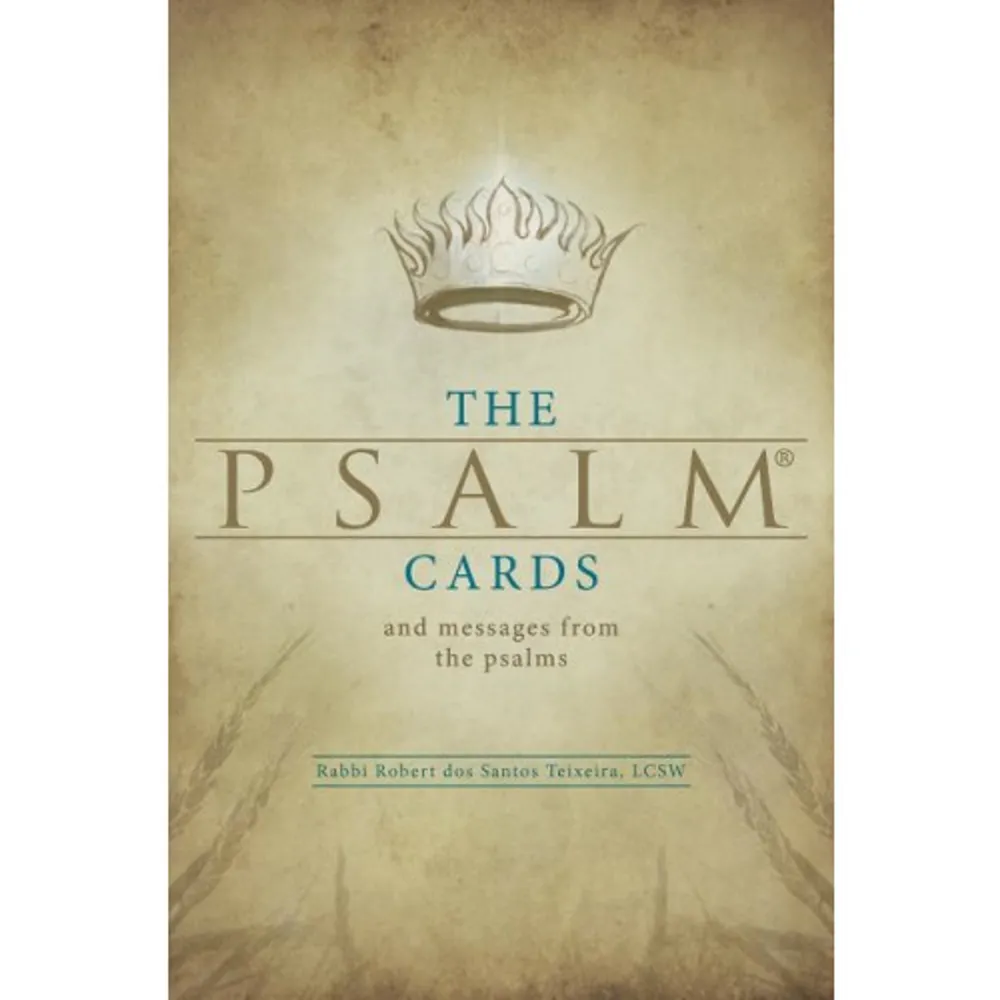 THE
PSALM®
CARDS

and messages from the psalms

Rabbi Robert dos Santos Teixeira, LCSW